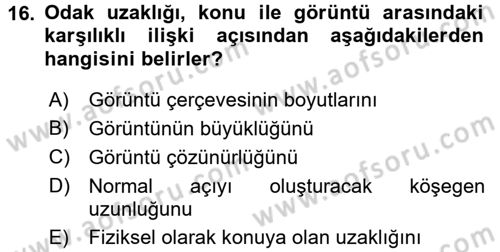 16. Odak uzaklığı, konu ile görüntü arasındaki karşılıklı ilişki açısından aşağıdakilerden hangisini belirler?

A) Görüntü çerçevesinin boyutlarını
B) Görüntünün büyüklüğünü
C) Görüntü çözünürlüğünü
D) Normal açıyı oluşturacak köşegen uzunluğunu
E) Fiziksel olarak konuya olan uzaklığını

www.aofsoru.com